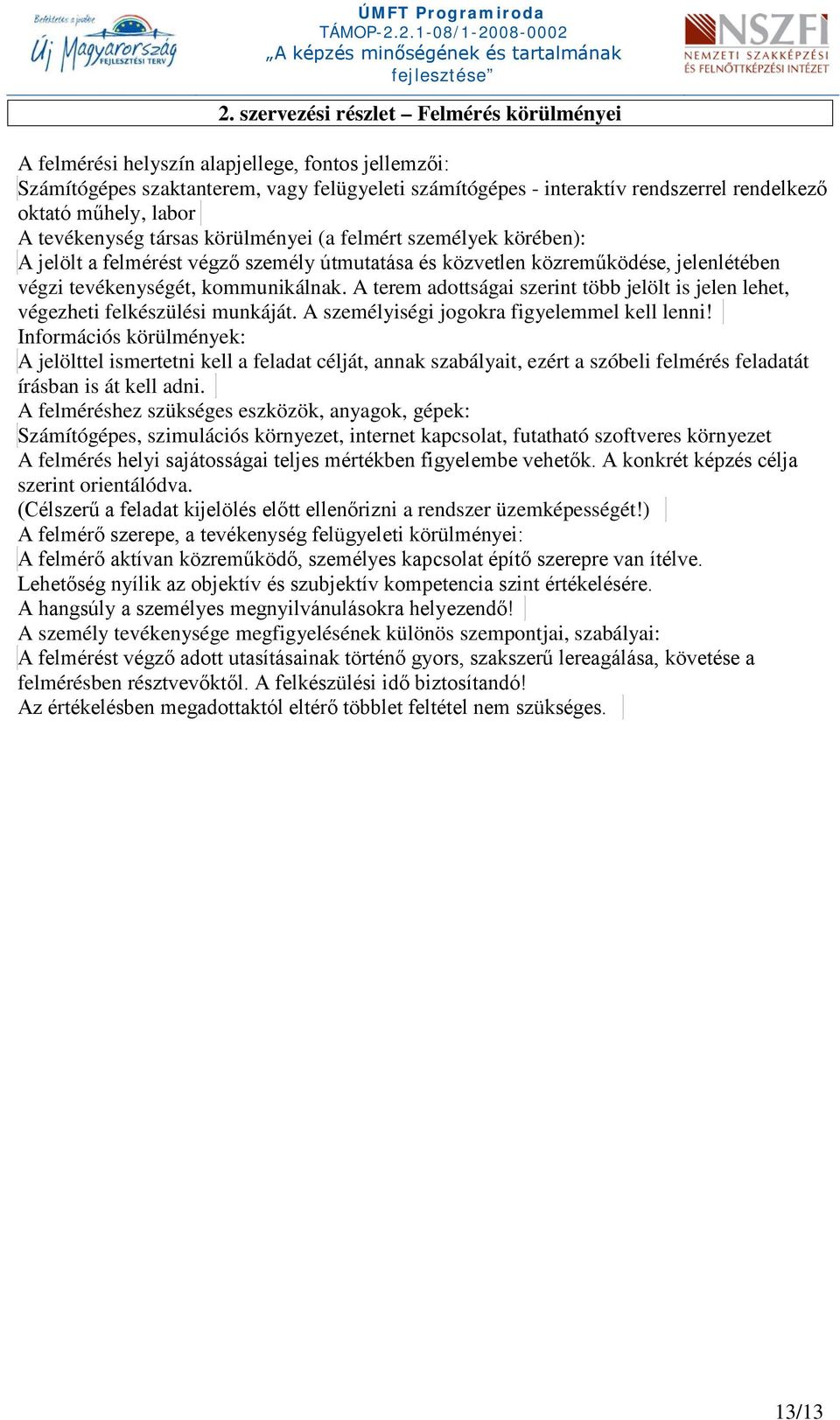 Befektetés a jövőbe
Új Magyarország
FEJLESZTÉSI TERV

ÚMFT Programiroda
TÁMOP-2.2.1-08/1-2008-0002
„A képzés minőségének és tartalmának fejlesztése”

NSZFI
NEMZETI SZAKKÉPZÉSI ÉS FELNŐTTKÉPZÉSI INTÉZET

2. szervezési részlet – Felmérés körülményei

A felmérési helyszín alapjellege, fontos jellemzői:
Számítógépes szaktanterem, vagy felügyeleti számítógépes - interaktív rendszerrel rendelkező oktató műhely, labor
A tevékenység társas körülményei (a felmért személyek körében):
A jelölt a felmérést végző személy útmutatása és közvetlen közreműködése, jelenlétében végzi tevékenységét, kommunikálnak. A terem adottságai szerint több jelölt is jelen lehet, végezheti felkészülési munkáját. A személyiségi jogokra figyelemmel kell lenni!
Információs körülmények:
A jelölttel ismertetni kell a feladat célját, annak szabályait, ezért a szóbeli felmérés feladatát írásban is át kell adni.
A felméréshez szükséges eszközök, anyagok, gépek:
Számítógépes, szimulációs környezet, internet kapcsolat, futatható szoftveres környezet
A felmérés helyi sajátosságai teljes mértékben figyelembe vehetők. A konkrét képzés célja szerint orientálódva.
(Célszerű a feladat kijelölés előtt ellenőrizni a rendszer üzemképességét!)
A felmérő szerepe, a tevékenység felügyeleti körülményei:
A felmérő aktívan közreműködő, személyes kapcsolat építő szerepre van ítélve.
Lehetőség nyílik az objektív és szubjektív kompetencia szint értékelésére.
A hangsúly a személyes megnyilvánulásokra helyezendő!
A személy tevékenysége megfigyelésének különös szempontjai, szabályai:
A felmérést végző adott utasításainak történő gyors, szakszerű lereagálása, követése a felmérésben résztvevőktől. A felkészülési idő biztosítandó!
Az értékelésben megadottaktól eltérő többlet feltétel nem szükséges.

13/13